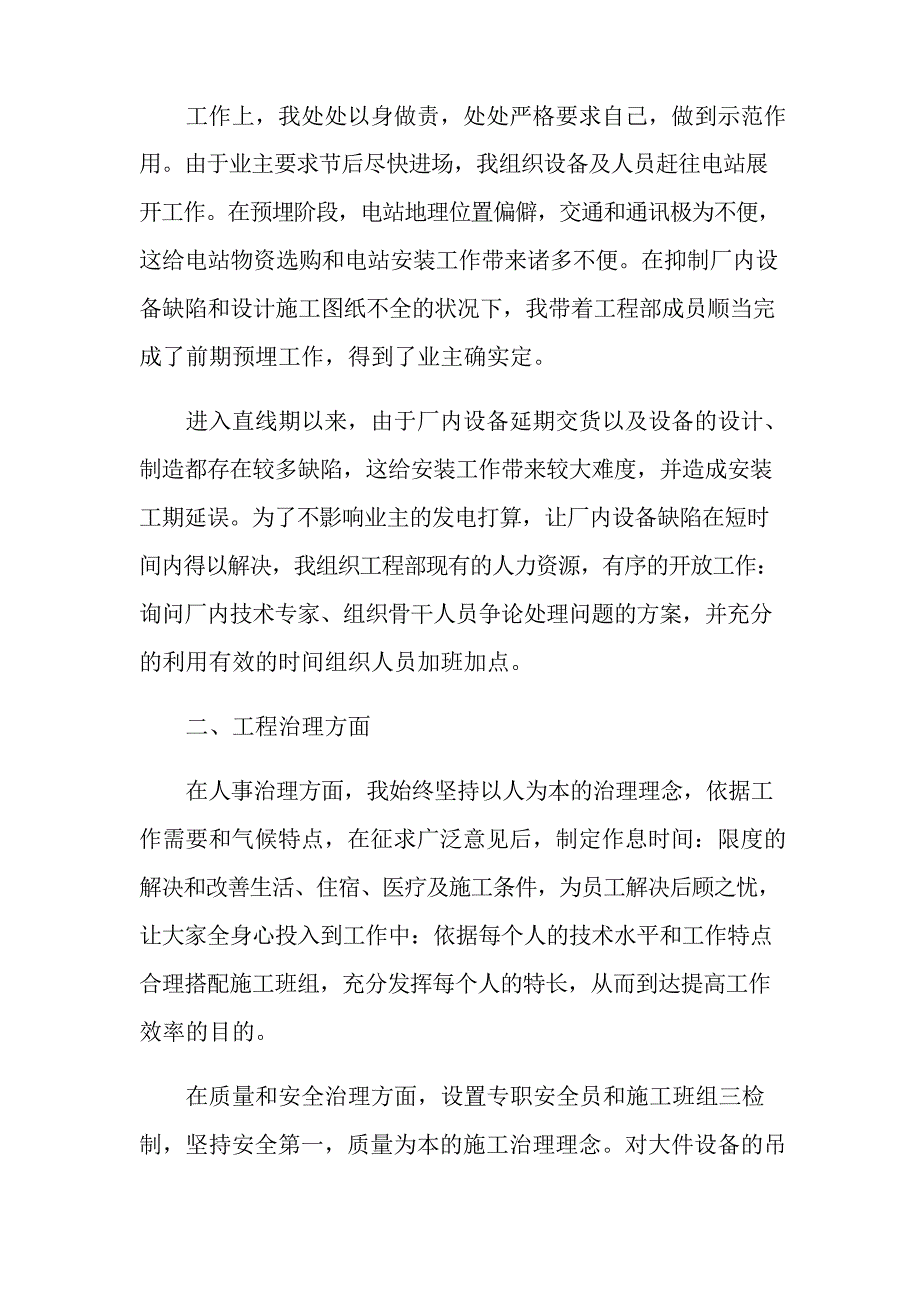 工作上，我处处以身做责，处处严格要求自己，做到示范作用。由于业主要求节后尽快进场，我组织设备及人员赶往电站展开工作。在预埋阶段，电站地理位置偏僻，交通和通讯极为不便，这给电站物资选购和电站安装工作带来诸多不便。在抑制厂内设备缺陷和设计施工图纸不全的状况下，我带着工程部成员顺当完成了前期预埋工作，得到了业主确实定。

进入直线期以来，由于厂内设备延期交货以及设备的设计、制造都存在较多缺陷，这给安装工作带来较大难度，并造成安装工期延误。为了不影响业主的发电打算，让厂内设备缺陷在短时间内得以解决，我组织工程部现有的人力资源，有序的开放工作：询问厂内技术专家、组织骨干人员争论处理问题的方案，并充分的利用有效的时间组织人员加班加点。

二、工程治理方面

在人事治理方面，我始终坚持以人为本的治理理念，依据工作需要和气候特点，在征求广泛意见后，制定作息时间：限度的解决和改善生活、住宿、医疗及施工条件，为员工解决后顾之忧，让大家全身心投入到工作中：依据每个人的技术水平和工作特点合理搭配施工班组，充分发挥每个人的特长，从而到达提高工作效率的目的。

在质量和安全治理方面，设置专职安全员和施工班组三检制，坚持安全第一，质量为本的施工治理理念。对大件设备的吊